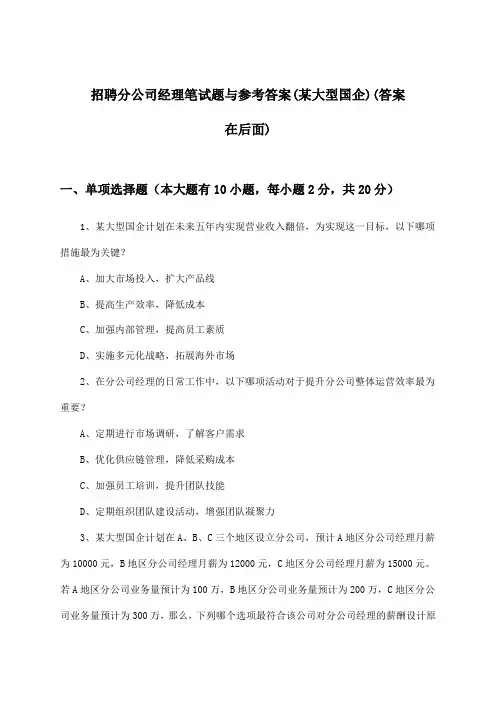 招聘分公司经理笔试题与参考答案(某大型国企)(答案在后面)

一、单项选择题（本大题有10小题，每小题2分，共20分）

1、某大型国企计划在未来五年内实现营业收入翻倍，为实现这一目标，以下哪项措施最为关键？

A、加大市场投入，扩大产品线

B、提高生产效率，降低成本

C、加强内部管理，提高员工素质

D、实施多元化战略，拓展海外市场

2、在分公司经理的日常工作中，以下哪项活动对于提升分公司整体运营效率最为重要？

A、定期进行市场调研，了解客户需求

B、优化供应链管理，降低采购成本

C、加强员工培训，提升团队技能

D、定期组织团队建设活动，增强团队凝聚力

3、某大型国企计划在A、B、C三个地区设立分公司，预计A地区分公司经理月薪为10000元，B地区分公司经理月薪为12000元，C地区分公司经理月薪为15000元。若A地区分公司业务量预计为100万，B地区分公司业务量预计为200万，C地区分公司业务量预计为300万，那么，下列哪个选项最符合该公司对分公司经理的薪酬设计原